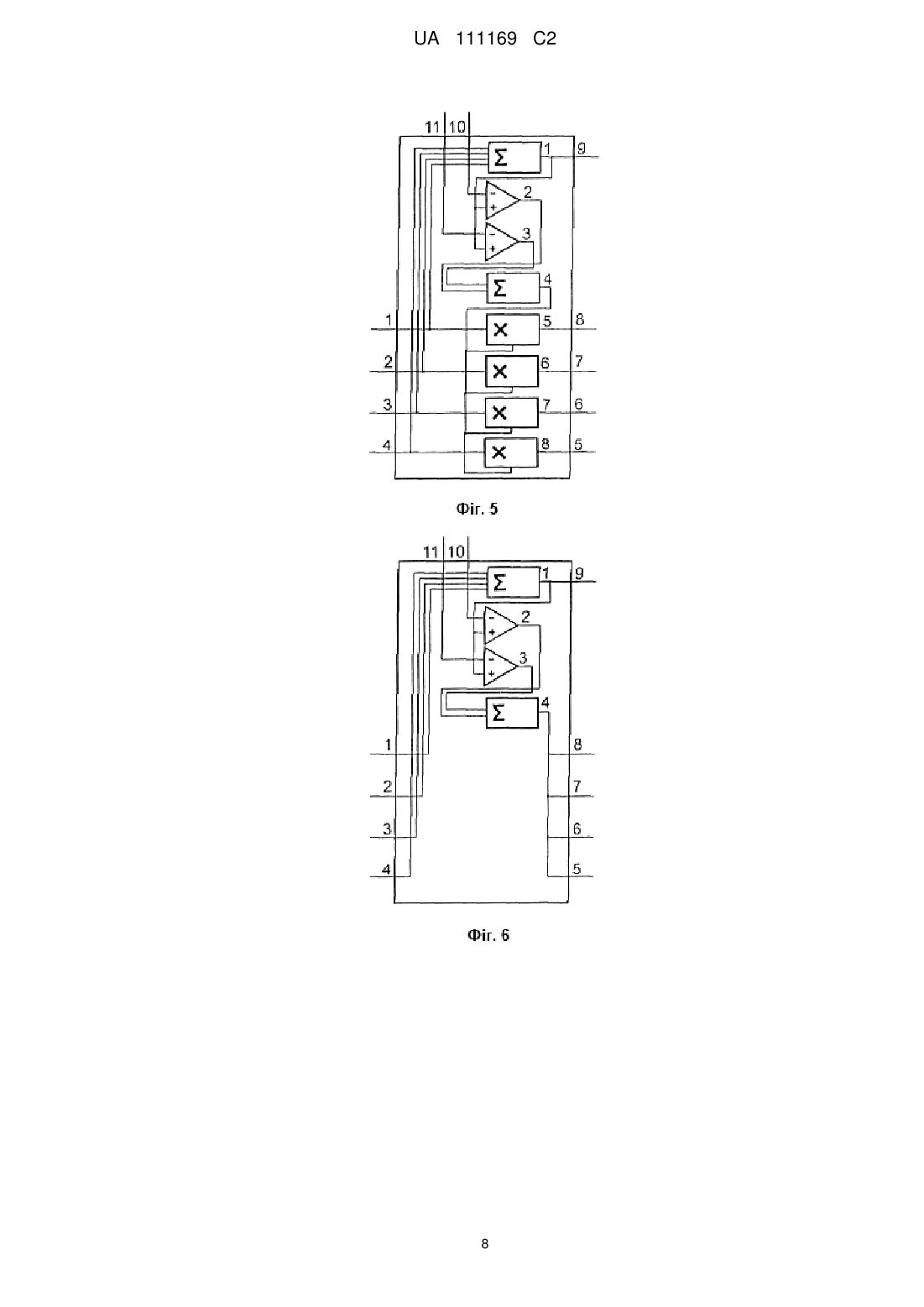 UA 111169 C2

11 10
Σ 1 9
- + 2
- + 3
Σ 4
1 × 5 8
2 × 6 7
3 × 7 6
4 × 8 5

Фіг. 5

11 10
Σ 1 9
- + 2
- + 3
Σ 4
1 8
2 7
3 6
4 5

Фіг. 6

8